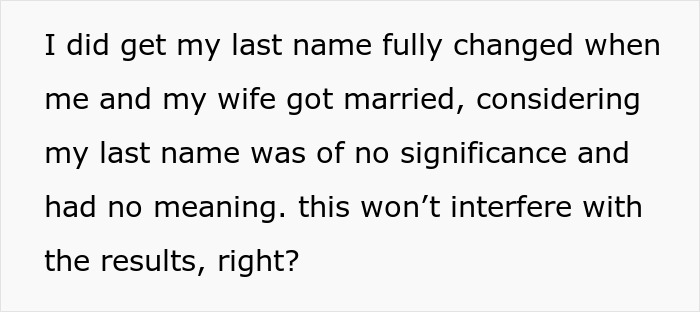 I did get my last name fully changed when me and my wife got married, considering my last name was of no significance and had no meaning. this won’t interfere with the results, right?